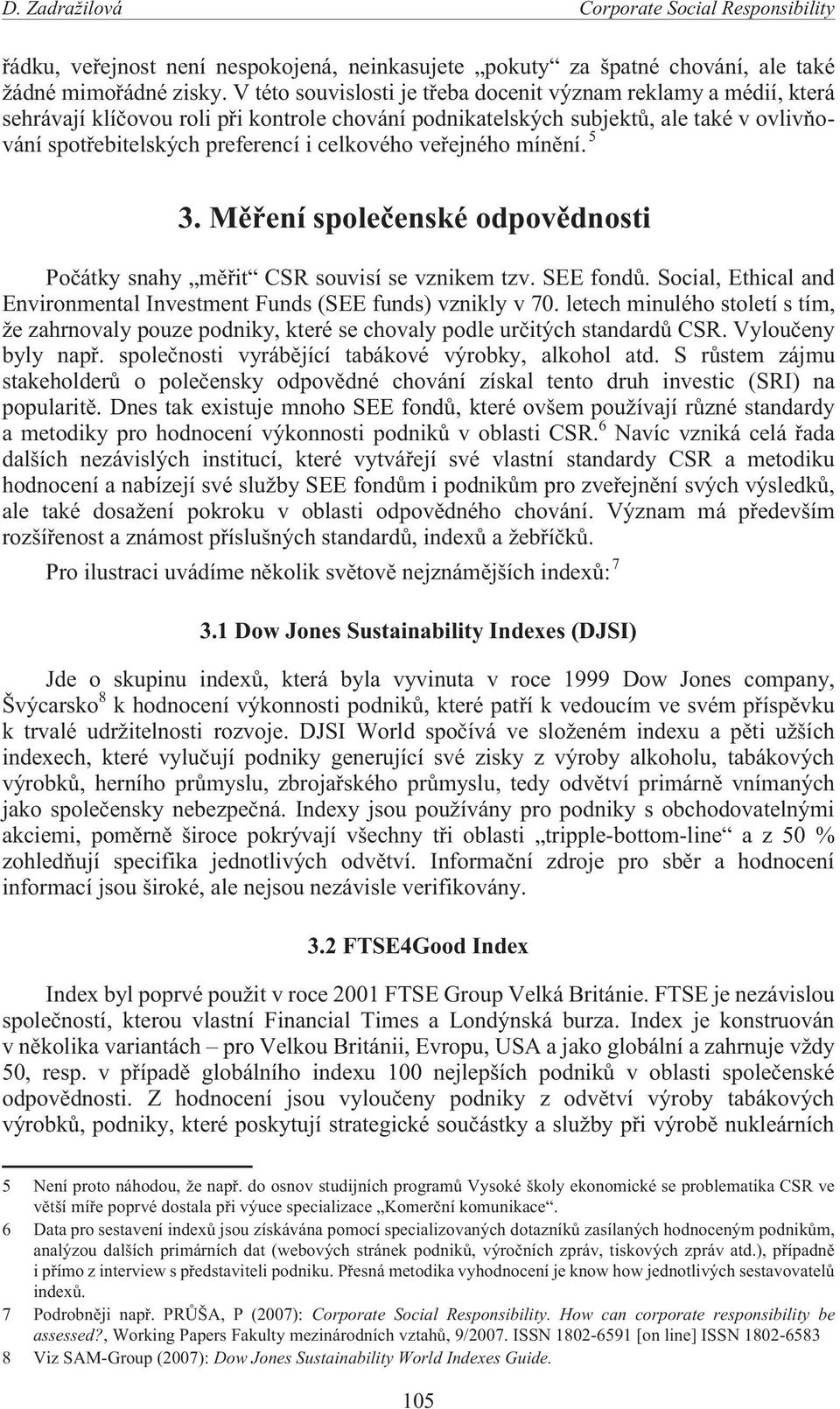 D. Zadražilová Corporate Social Responsibility

řádku, veřejnost není nespokojená, neinkasujete „pokuty“ za špatné chování, ale také žádné mimořádné zisky. V této souvislosti je třeba docenit význam reklamy a médií, která sehrávají klíčovou roli při kontrole chování podnikatelských subjektů, ale také v ovlivňování spotřebitelských preferencí i celkového veřejného mínění. $^5$

3. Měření společenské odpovědnosti

Počátky snahy „měřit“ CSR souvisí se vznikem tzv. SEE fondů. Social, Ethical and Environmental Investment Funds (SEE funds) vznikly v 70. letech minulého století s tím, že zahrnovaly pouze podniky, které se chovaly podle určitých standardů CSR. Vyloučeny byly např. společnosti vyrábějící tabákové výrobky, alkohol atd. S růstem zájmu stakeholderů o polečensky odpovědné chování získal tento druh investic (SRI) na popularitě. Dnes tak existuje mnoho SEE fondů, které ovšem používají různé standardy a metodiky pro hodnocení výkonnosti podniků v oblasti CSR.$^6$ Navíc vzniká celá řada dalších nezávislých institucí, které vytvářejí své vlastní standardy CSR a metodiku hodnocení a nabízejí své služby SEE fondům i podnikům pro zveřejnění svých výsledků, ale také dosažení pokroku v oblasti odpovědného chování. Význam má především rozšířenost a známost příslušných standardů, indexů a žebříčků.

Pro ilustraci uvádíme několik světově nejznámějších indexů:$^7$

3.1 Dow Jones Sustainability Indexes (DJSI)

Jde o skupinu indexů, která byla vyvinuta v roce 1999 Dow Jones company, Švýcarsko$^8$ k hodnocení výkonnosti podniků, které patří k vedoucím ve svém příspěvku k trvalé udržitelnosti rozvoje. DJSI World spočívá ve složeném indexu a pěti užších indexech, které vylučují podniky generující své zisky z výroby alkoholu, tabákových výrobků, herního průmyslu, zbrojařského průmyslu, tedy odvětví primárně vnímaných jako společensky nebezpečná. Indexy jsou používány pro podniky s obchodovatelnými akciemi, poměrně široce pokrývají všechny tři oblasti „tripple-bottom-line“ a z 50 % zohledňují specifika jednotlivých odvětví. Informační zdroje pro sběr a hodnocení informací jsou široké, ale nejsou nezávisle verifikovány.

3.2 FTSE4Good Index

Index byl poprvé použit v roce 2001 FTSE Group Velká Británie. FTSE je nezávislou společností, kterou vlastní Financial Times a Londýnská burza. Index je konstruován v několika variantách – pro Velkou Británii, Evropu, USA a jako globální a zahrnuje vždy 50, resp. v případě globálního indexu 100 nejlepších podniků v oblasti společenské odpovědnosti. Z hodnocení jsou vyloučeny podniky z odvětví výroby tabákových výrobků, podniky, které poskytují strategické součástky a služby při výrobě nukleárních

5 Není proto náhodou, že např. do osnov studijních programů Vysoké školy ekonomické se problematika CSR ve větší míře poprvé dostala při výuce specializace „Komerční komunikace“.

6 Data pro sestavení indexů jsou získávána pomocí specializovaných dotazníků zasílaných hodnoceným podnikům, analýzou dalších primárních dat (webových stránek podniků, výročních zpráv, tiskových zpráv atd.), případně i přímo z interview s představiteli podniku. Přesná metodika vyhodnocení je know how jednotlivých sestavovatelů indexů.

7 Podrobněji např. PRŮŠA, P (2007): Corporate Social Responsibility. How can corporate responsibility be assessed?, Working Papers Fakulty mezinárodních vztahů, 9/2007. ISSN 1802-6591 [on line] ISSN 1802-6583

8 Viz SAM-Group (2007): Dow Jones Sustainability World Indexes Guide.

105